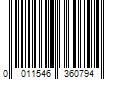 0 011546 360794